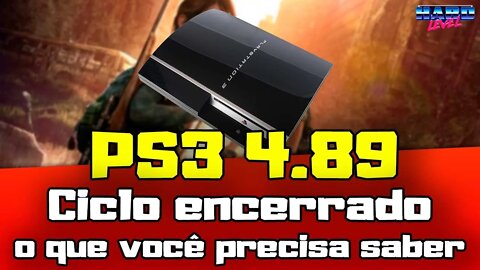 HARD LEVEL

PLAYSTATION 3

PS3 4.89

Ciclo encerrado

o que você precisa saber